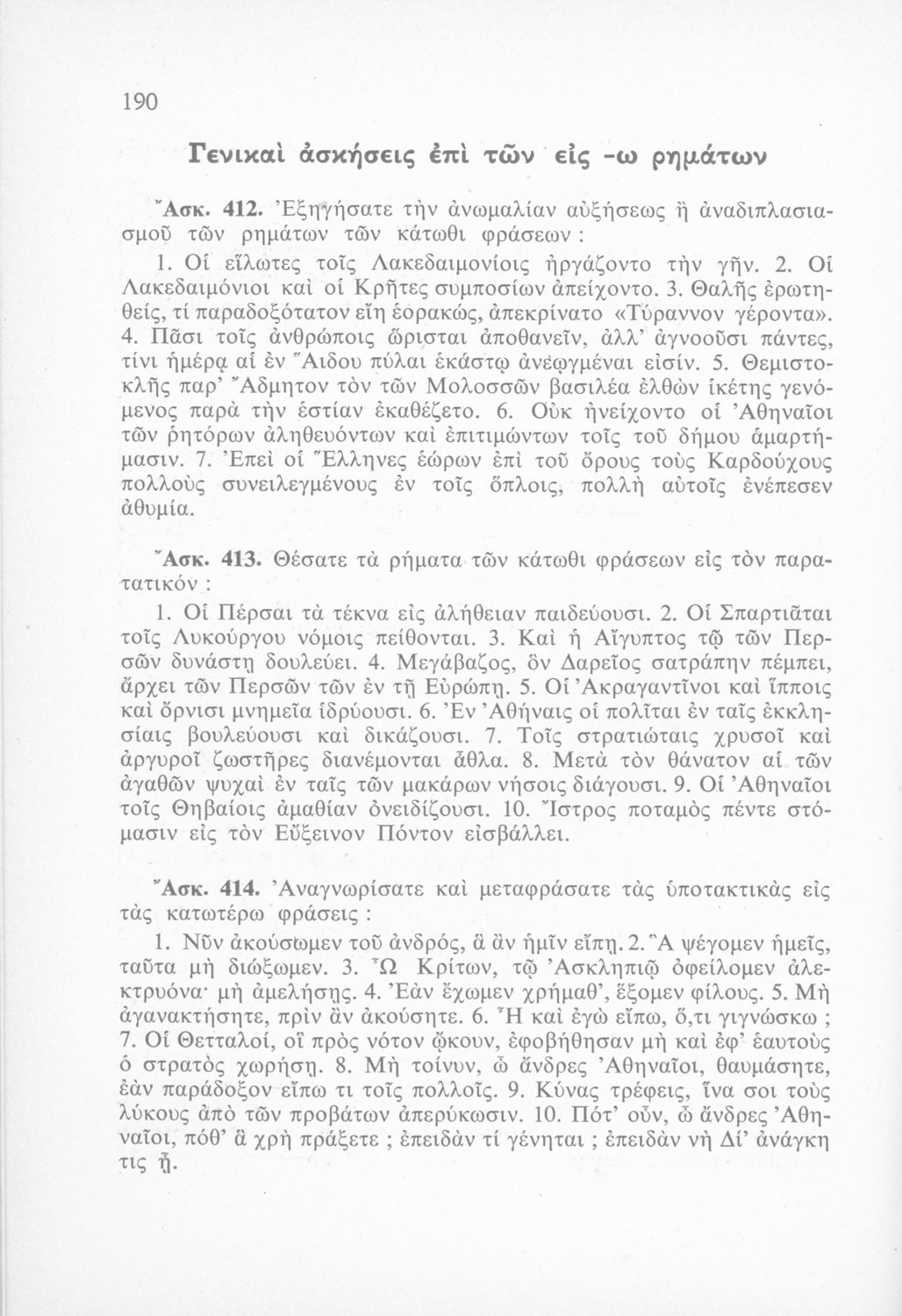 190

Γενικαὶ ἀσκήσεις ἐπὶ τῶν εἰς -ω ρημάτων

Ἄσκ. 412. Ἐξηγήσατε τὴν ἀνωμαλίαν αὐξήσεως ἢ ἀναδιπλασιασμοῦ τῶν ρημάτων τῶν κάτωθι φράσεων :

1. Οἱ εἵλωτες τοῖς Λακεδαιμονίοις ἠργάζοντο τὴν γῆν. 2. Οἱ Λακεδαιμόνιοι καὶ οἱ Κρῆτες συμποσίων ἀπείχοντο. 3. Θαλῆς ἐρωτηθείς, τί παραδοξότατον εἴη ἑορακώς, ἀπεκρίνατο «Τύραννον γέροντα». 4. Πᾶσι τοῖς ἀνθρώποις ὥρισται ἀποθανεῖν, ἀλλ' ἀγνοοῦσι πάντες, τίνι ἡμέρᾳ αἱ ἐν Ἅιδου πύλαι ἑκάστῳ ἀνεῳγμέναι εἰσίν. 5. Θεμιστοκλῆς παρ' Ἄδμητον τὸν τῶν Μολοσσῶν βασιλέα ἐλθὼν ἱκέτης γενόμενος παρὰ τὴν ἑστίαν ἐκαθέζετο. 6. Οὐκ ἠνείχοντο οἱ Ἀθηναῖοι τῶν ῥητόρων ἀληθευόντων καὶ ἐπιτιμώντων τοῖς τοῦ δήμου ἁμαρτήμασιν. 7. Ἐπεὶ οἱ Ἕλληνες ἑώρων ἐπὶ τοῦ ὄρους τοὺς Καρδούχους πολλοὺς συνειλεγμένους ἐν τοῖς ὅπλοις, πολλὴ αὐτοῖς ἐνέπεσεν ἀθυμία.

Ἄσκ. 413. Θέσατε τὰ ρήματα τῶν κάτωθι φράσεων εἰς τὸν παρατατικόν :

1. Οἱ Πέρσαι τὰ τέκνα εἰς ἀλήθειαν παιδεύουσι. 2. Οἱ Σπαρτιᾶται τοῖς Λυκούργου νόμοις πείθονται. 3. Καὶ ἡ Αἴγυπτος τῷ τῶν Περσῶν δυνάστῃ δουλεύει. 4. Μεγάβαζος, ὃν Δαρεῖος σατράπην πέμπει, ἄρχει τῶν Περσῶν τῶν ἐν τῇ Εὐρώπῃ. 5. Οἱ Ἀκραγαντῖνοι καὶ ἵπποις καὶ ὄρνισι μνημεῖα ἱδρύουσι. 6. Ἐν Ἀθήναις οἱ πολῖται ἐν ταῖς ἐκκλησίαις βουλεύουσι καὶ δικάζουσι. 7. Τοῖς στρατιώταις χρυσοῖ καὶ ἀργυροῖ ζωστῆρες διανέμονται ἆθλα. 8. Μετὰ τὸν θάνατον αἱ τῶν ἀγαθῶν ψυχαὶ ἐν ταῖς τῶν μακάρων νήσοις διάγουσι. 9. Οἱ Ἀθηναῖοι τοῖς Θηβαίοις ἀμαθίαν ὀνειδίζουσι. 10. Ἴστρος ποταμὸς πέντε στόμασιν εἰς τὸν Εὔξεινον Πόντον εἰσβάλλει.

Ἄσκ. 414. Ἀναγνωρίσατε καὶ μεταφράσατε τὰς ὑποτακτικὰς εἰς τὰς κατωτέρω φράσεις :

1. Νῦν ἀκούσωμεν τοῦ ἀνδρός, ἃ ἂν ἡμῖν εἴπῃ. 2. Ἃ ψέγομεν ἡμεῖς, ταῦτα μὴ διώξωμεν. 3. Ὦ Κρίτων, τῷ Ἀσκληπιῷ ὀφείλομεν ἀλεκτρυόνα· μὴ ἀμελήσῃς. 4. Ἐὰν ἔχωμεν χρήμαθ', ἕξομεν φίλους. 5. Μὴ ἀγανακτήσητε, πρὶν ἂν ἀκούσητε. 6. Ἦ καὶ ἐγὼ εἴπω, ὅ,τι γιγνώσκω ; 7. Οἱ Θετταλοί, οἳ πρὸς νότον ᾤκουν, ἐφοβήθησαν μὴ καὶ ἐφ' ἑαυτοὺς ὁ στρατὸς χωρήσῃ. 8. Μὴ τοίνυν, ὦ ἄνδρες Ἀθηναῖοι, θαυμάσητε, ἐὰν παράδοξον εἴπω τι τοῖς πολλοῖς. 9. Κύνας τρέφεις, ἵνα σοι τοὺς λύκους ἀπὸ τῶν προβάτων ἀπερύκωσιν. 10. Πότ' οὖν, ὦ ἄνδρες Ἀθηναῖοι, πόθ' ἃ χρὴ πράξετε ; ἐπειδὰν τί γένηται ; ἐπειδὰν νὴ Δί' ἀνάγκη τις ᾖ.